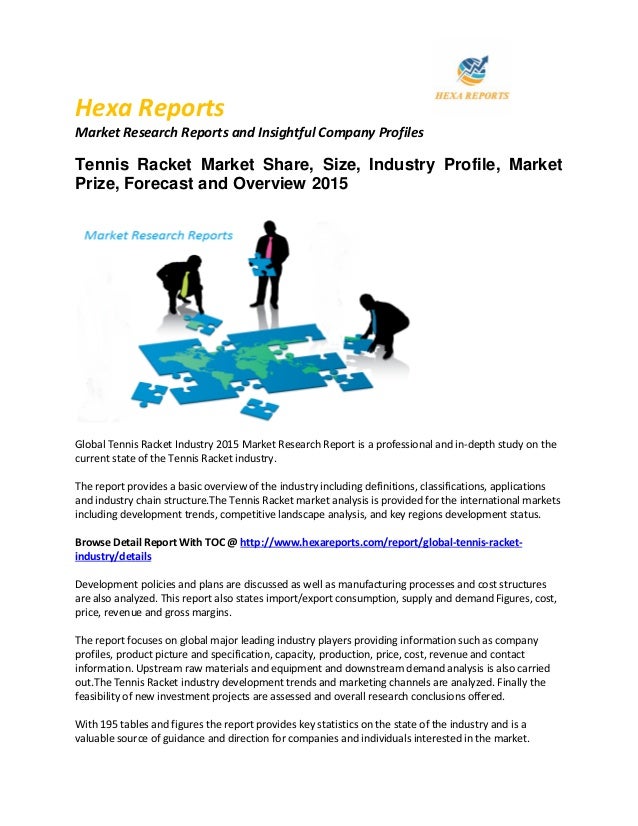 HEXA REPORTS

Hexa Reports

Market Research Reports and Insightful Company Profiles

Tennis Racket Market Share, Size, Industry Profile, Market Prize, Forecast and Overview 2015

Market Research Reports

Global Tennis Racket Industry 2015 Market Research Report is a professional and in-depth study on the current state of the Tennis Racket industry.

The report provides a basic overview of the industry including definitions, classifications, applications and industry chain structure.The Tennis Racket market analysis is provided for the international markets including development trends, competitive landscape analysis, and key regions development status.

Browse Detail Report With TOC @ http://www.hexareports.com/report/global-tennis-racket-industry/details

Development policies and plans are discussed as well as manufacturing processes and cost structures are also analyzed. This report also states import/export consumption, supply and demand Figures, cost, price, revenue and gross margins.

The report focuses on global major leading industry players providing information such as company profiles, product picture and specification, capacity, production, price, cost, revenue and contact information. Upstream raw materials and equipment and downstream demand analysis is also carried out.The Tennis Racket industry development trends and marketing channels are analyzed. Finally the feasibility of new investment projects are assessed and overall research conclusions offered.

With 195 tables and figures the report provides key statistics on the state of the industry and is a valuable source of guidance and direction for companies and individuals interested in the market.